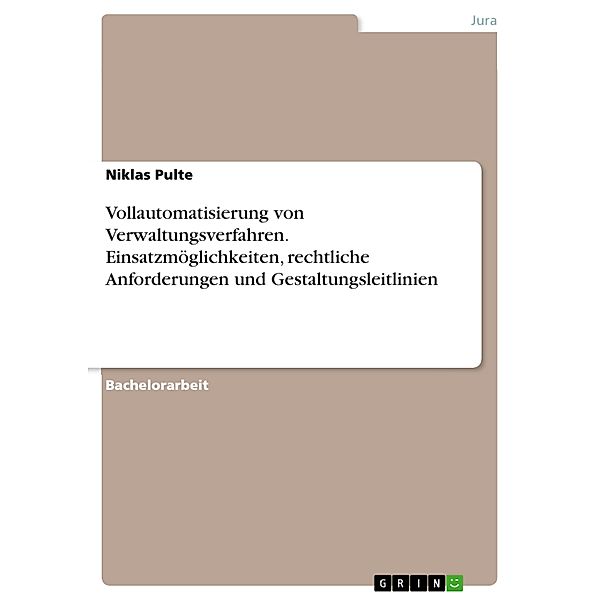 Jura

Niklas Pulte

Vollautomatisierung von Verwaltungsverfahren. Einsatzmöglichkeiten, rechtliche Anforderungen und Gestaltungsleitlinien

Bachelorarbeit

GRIN